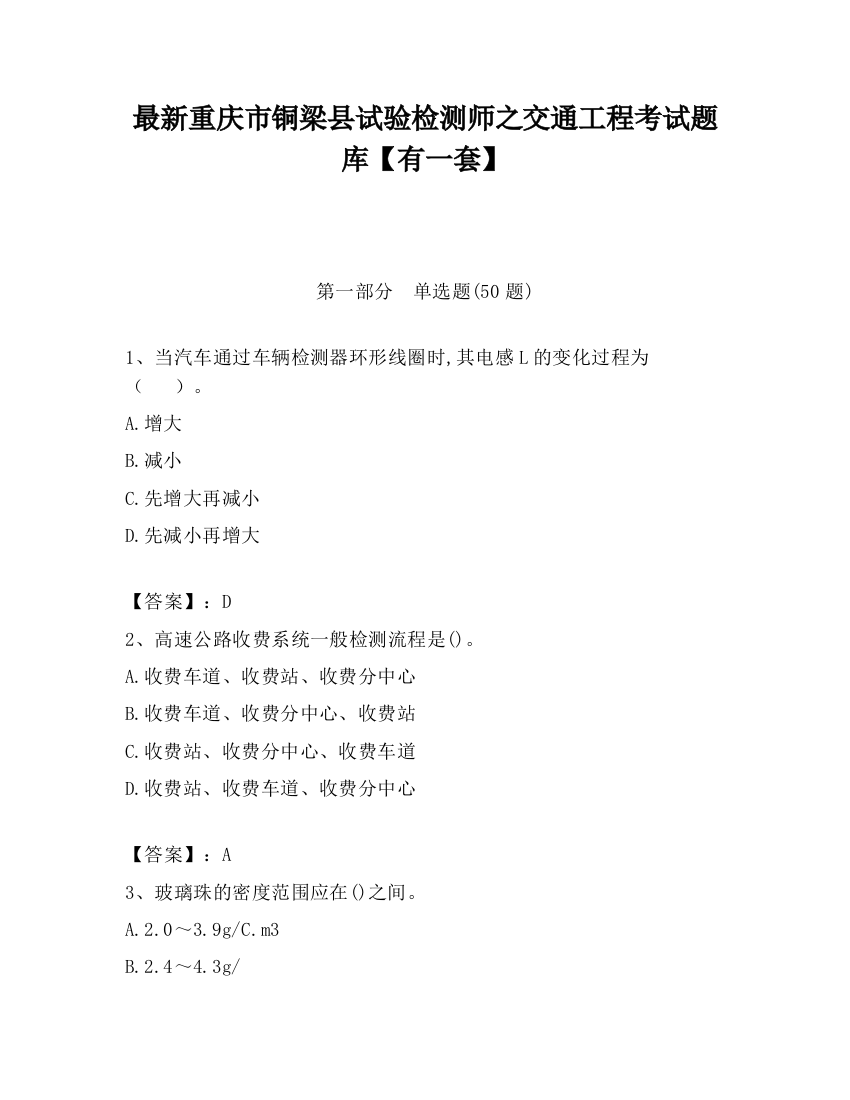 最新重庆市铜梁县试验检测师之交通工程考试题库【有一套】

第一部分　单选题(50 题)

1、当汽车通过车辆检测器环形线圈时,其电感 L 的变化过程为（　　）。

A.增大

B.减小

C.先增大再减小

D.先减小再增大

【答案】：D

2、高速公路收费系统一般检测流程是()。

A.收费车道、收费站、收费分中心

B.收费车道、收费分中心、收费站

C.收费站、收费分中心、收费车道

D.收费站、收费车道、收费分中心

【答案】：A

3、玻璃珠的密度范围应在()之间。

A.2.0～3.9g/C.m3

B.2.4～4.3g/